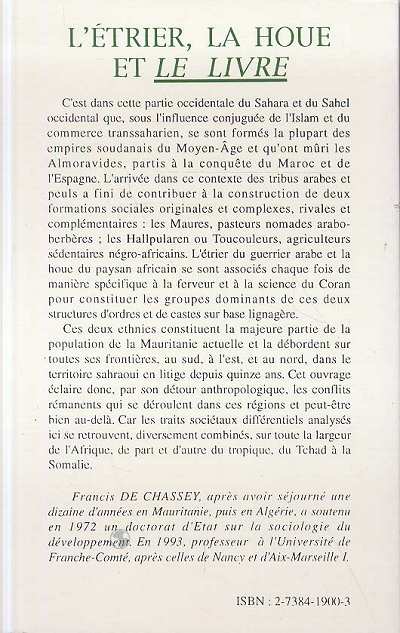 L'ÉTRIER, LA HOUE ET LE LIVRE

C'est dans cette partie occidentale du Sahara et du Sahel occidental que, sous l'influence conjuguée de l'Islam et du commerce transsaharien, se sont formés la plupart des empires soudanais du Moyen-Âge et qu'ont mûri les Almoravides, partis à la conquête du Maroc et de l'Espagne. L'arrivée dans ce contexte des tribus arabes et peuls a fini de contribuer à la construction de deux formations sociales originales et complexes, rivales et complémentaires : les Maures, pasteurs nomades arabo-berbères ; les Hallpularen ou Toucouleurs, agriculteurs sédentaires négro-africains. L'étrier du guerrier arabe et la houe du paysan africain se sont associés chaque fois de manière spécifique à la ferveur et à la science du Coran pour constituer les groupes dominants de ces deux structures d'ordres et de castes sur base lignagère.

Ces deux ethnies constituent la majeure partie de la population de la Mauritanie actuelle et la débordent sur toutes ses frontières, au sud, à l'est, et au nord, dans le territoire sahraoui en litige depuis quinze ans. Cet ouvrage éclaire donc, par son détour anthropologique, les conflits rémanents qui se déroulent dans ces régions et peut-être bien au-delà. Car les traits sociétaux différentiels analysés ici se retrouvent, diversement combinés, sur toute la largeur de l'Afrique, de part et d'autre du tropique, du Tchad à la Somalie.

Francis DE CHASSEY, après avoir séjourné une dizaine d'années en Mauritanie, puis en Algérie, a soutenu en 1972 un doctorat d'Etat sur la sociologie du développement. En 1993, professeur à l'Université de Franche-Comté, après celles de Nancy et d'Aix-Marseille I.

ISBN : 2-7384-1900-3